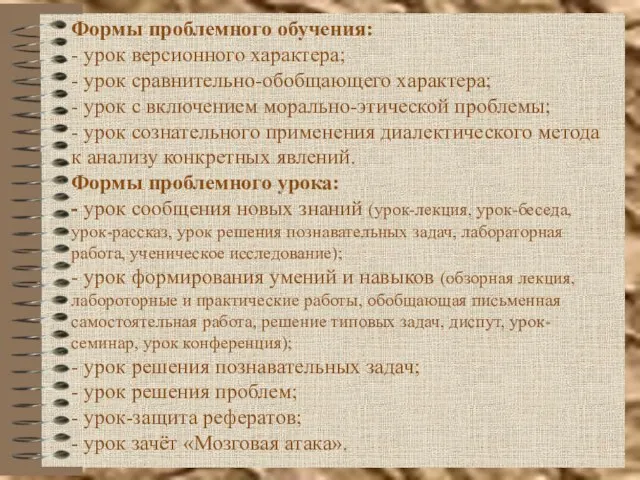 Формы проблемного обучения:
- урок версионного характера;
- урок сравнительно-обобщающего характера;
- урок с включением морально-этической проблемы;
- урок сознательного применения диалектического метода к анализу конкретных явлений.
Формы проблемного урока:
- урок сообщения новых знаний (урок-лекция, урок-беседа, урок-рассказ, урок решения познавательных задач, лабораторная работа, ученическое исследование);
- урок формирования умений и навыков (обзорная лекция, лабороторные и практические работы, обобщающая письменная самостоятельная работа, решение типовых задач, диспут, урок-семинар, урок конференция);
- урок решения познавательных задач;
- урок решения проблем;
- урок-защита рефератов;
- урок зачёт «Мозговая атака».